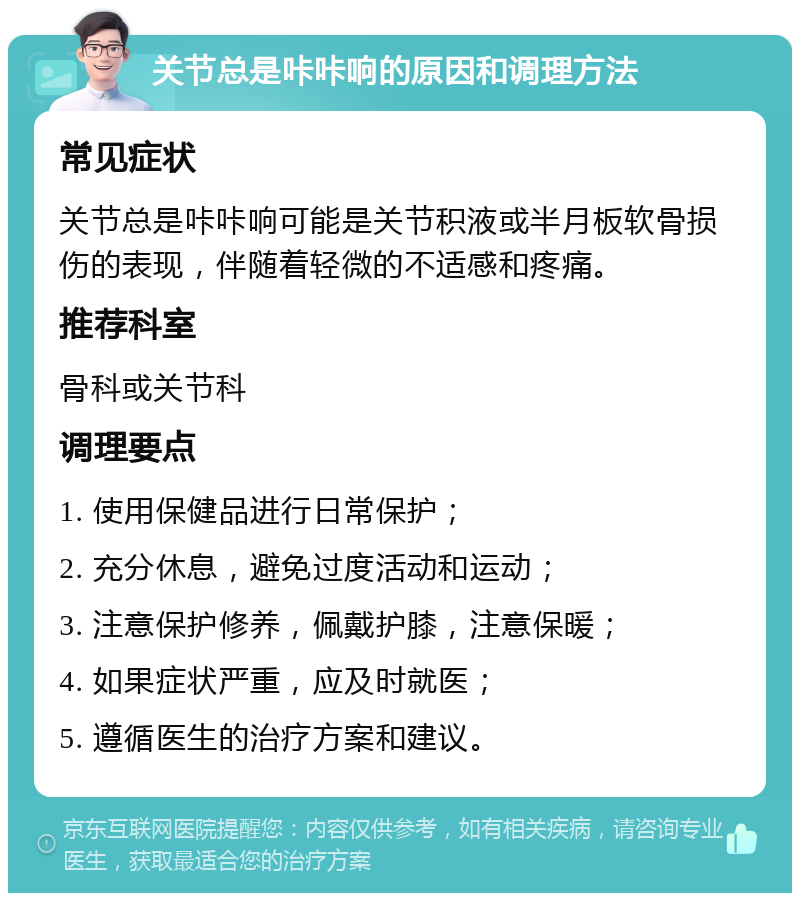 关节总是咔咔响的原因和调理方法

常见症状

关节总是咔咔响可能是关节积液或半月板软骨损伤的表现，伴随着轻微的不适感和疼痛。

推荐科室

骨科或关节科

调理要点

1. 使用保健品进行日常保护；

2. 充分休息，避免过度活动和运动；

3. 注意保护修养，佩戴护膝，注意保暖；

4. 如果症状严重，应及时就医；

5. 遵循医生的治疗方案和建议。

京东互联网医院提醒您：内容仅供参考，如有相关疾病，请咨询专业医生，获取最适合您的治疗方案